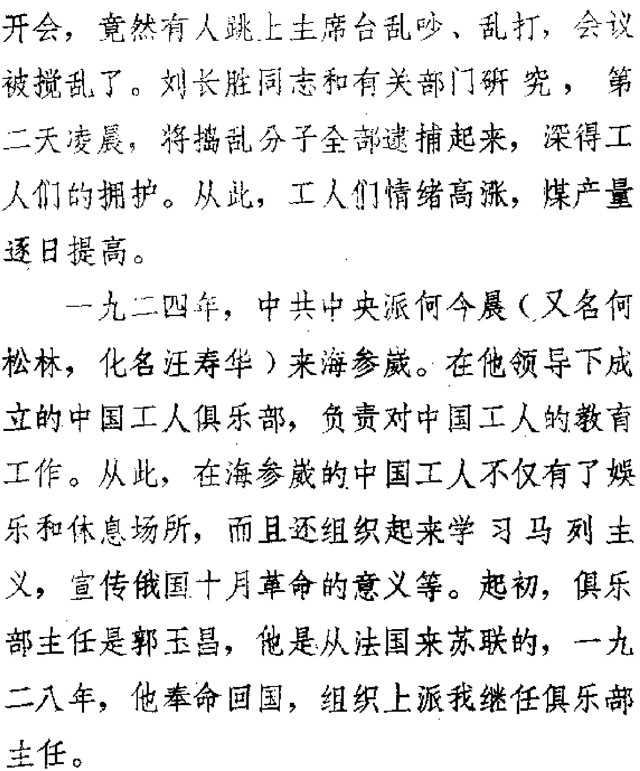 开会，竟然有人跳上主席台乱吵、乱打，会议被搅乱了。刘长胜同志和有关部门研究，第二天凌晨，将捣乱分子全部逮捕起来，深得工人们的拥护。从此，工人们情绪高涨，煤产量逐日提高。

一九二四年，中共中央派何今晨（又名何松林，化名汪寿华）来海参崴。在他领导下成立的中国工人俱乐部，负责对中国工人的教育工作。从此，在海参崴的中国工人不仅有了娱乐和休息场所，而且还组织起来学习马列主义，宣传俄国十月革命的意义等。起初，俱乐部主任是郭玉昌，他是从法国来苏联的，一九二八年，他奉命回国，组织上派我继任俱乐部主任。